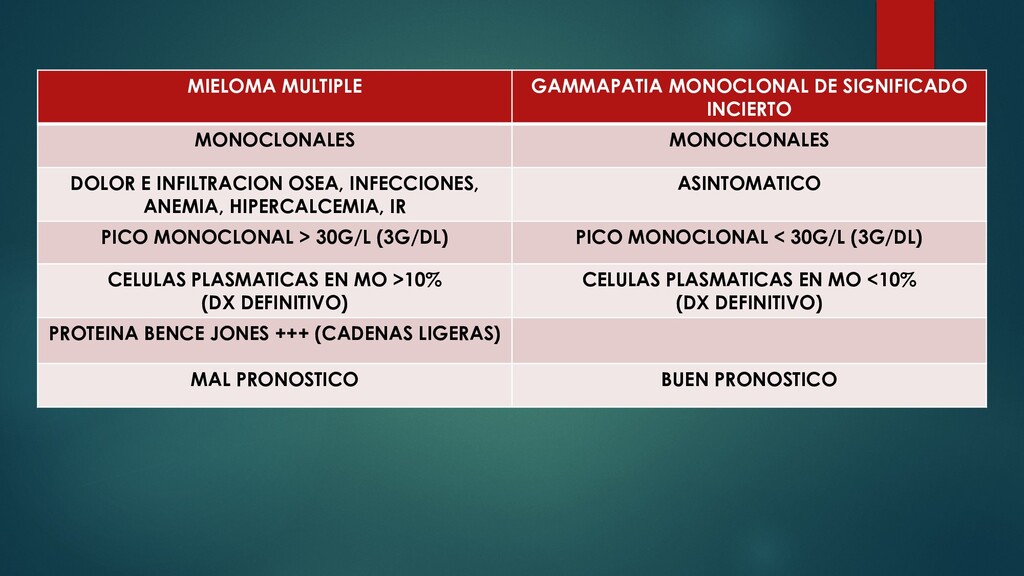 | MIELOMA MULTIPLE | GAMMAPATIA MONOCLONAL DE SIGNIFICADO INCIERTO |
|---|---|
| MONOCLONALES | MONOCLONALES |
| DOLOR E INFILTRACION OSEA, INFECCIONES, ANEMIA, HIPERCALCEMIA, IR | ASINTOMATICO |
| PICO MONOCLONAL > 30G/L (3G/DL) | PICO MONOCLONAL < 30G/L (3G/DL) |
| CELULAS PLASMATICAS EN MO >10% (DX DEFINITIVO) | CELULAS PLASMATICAS EN MO <10% (DX DEFINITIVO) |
| PROTEINA BENCE JONES +++ (CADENAS LIGERAS) | |
| MAL PRONOSTICO | BUEN PRONOSTICO |